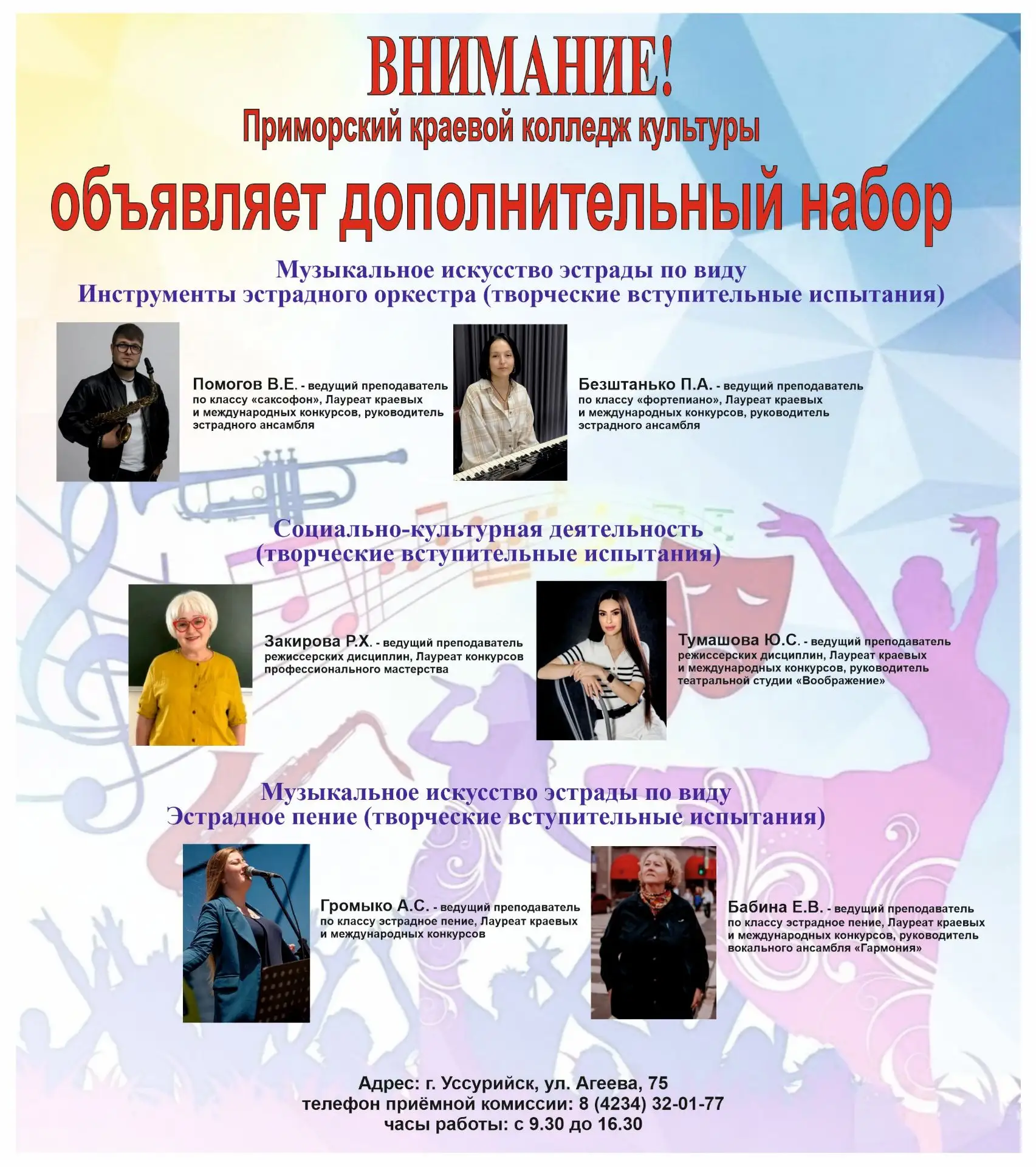 ВНИМАНИЕ!
Приморский краевой колледж культуры
объявляет дополнительный набор

Музыкальное искусство эстрады по виду
Инструменты эстрадного оркестра (творческие вступительные испытания)

Помогов В.Е. - ведущий преподаватель по классу «саксофон», Лауреат краевых и международных конкурсов, руководитель эстрадного ансамбля

Безштанько П.А. - ведущий преподаватель по классу «фортепиано», Лауреат краевых и международных конкурсов, руководитель эстрадного ансамбля

Социально-культурная деятельность
(творческие вступительные испытания)

Закирова Р.Х. - ведущий преподаватель режиссерских дисциплин, Лауреат конкурсов профессионального мастерства

Тумашова Ю.С. - ведущий преподаватель режиссерских дисциплин, Лауреат краевых и международных конкурсов, руководитель театральной студии «Воображение»

Музыкальное искусство эстрады по виду
Эстрадное пение (творческие вступительные испытания)

Громыко А.С. - ведущий преподаватель по классу эстрадное пение, Лауреат краевых и международных конкурсов

Бабина Е.В. - ведущий преподаватель по классу эстрадное пение, Лауреат краевых и международных конкурсов, руководитель вокального ансамбля «Гармония»

Адрес: г. Уссурийск, ул. Агеева, 75
телефон приёмной комиссии: 8 (4234) 32-01-77
часы работы: с 9.30 до 16.30